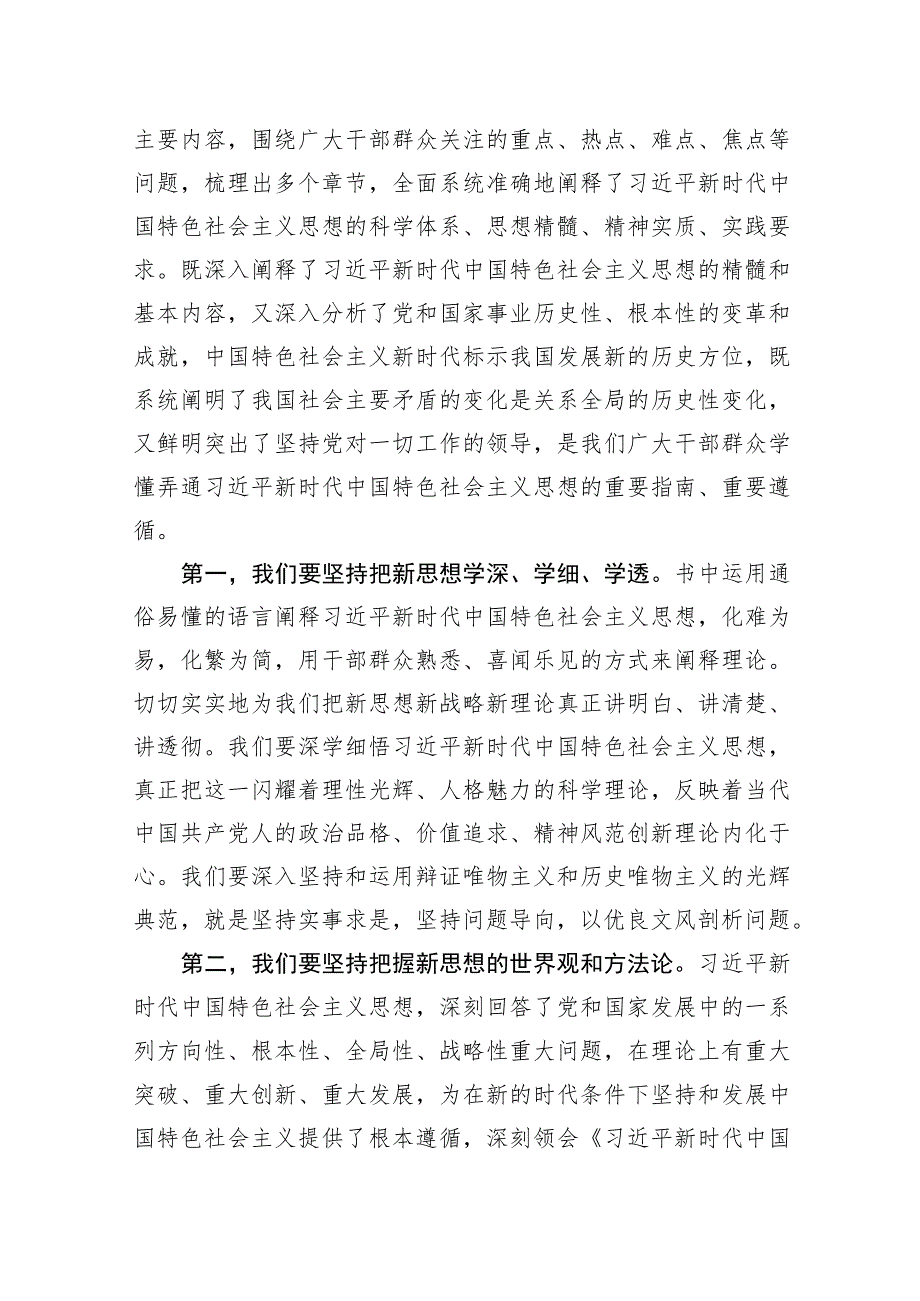 主要内容，围绕广大干部群众关注的重点、热点、难点、焦点等问题，梳理出多个章节，全面系统准确地阐释了习近平新时代中国特色社会主义思想的科学体系、思想精髓、精神实质、实践要求。既深入阐释了习近平新时代中国特色社会主义思想的精髓和基本内容，又深入分析了党和国家事业历史性、根本性的变革和成就，中国特色社会主义新时代标示我国发展新的历史方位，既系统阐明了我国社会主要矛盾的变化是关系全局的历史性变化，又鲜明突出了坚持党对一切工作的领导，是我们广大干部群众学懂弄通习近平新时代中国特色社会主义思想的重要指南、重要遵循。

第一，我们要坚持把新思想学深、学细、学透。书中运用通俗易懂的语言阐释习近平新时代中国特色社会主义思想，化难为易，化繁为简，用干部群众熟悉、喜闻乐见的方式来阐释理论。切切实实地为我们把新思想新战略新理论真正讲明白、讲清楚、讲透彻。我们要深学细悟习近平新时代中国特色社会主义思想，真正把这一闪耀着理性光辉、人格魅力的科学理论，反映着当代中国共产党人的政治品格、价值追求、精神风范创新理论内化于心。我们要深入坚持和运用辩证唯物主义和历史唯物主义的光辉典范，就是坚持实事求是，坚持问题导向，以优良文风剖析问题。

第二，我们要坚持把握新思想的世界观和方法论。习近平新时代中国特色社会主义思想，深刻回答了党和国家发展中的一系列方向性、根本性、全局性、战略性重大问题，在理论上有重大突破、重大创新、重大发展，为在新的时代条件下坚持和发展中国特色社会主义提供了根本遵循，深刻领会《习近平新时代中国